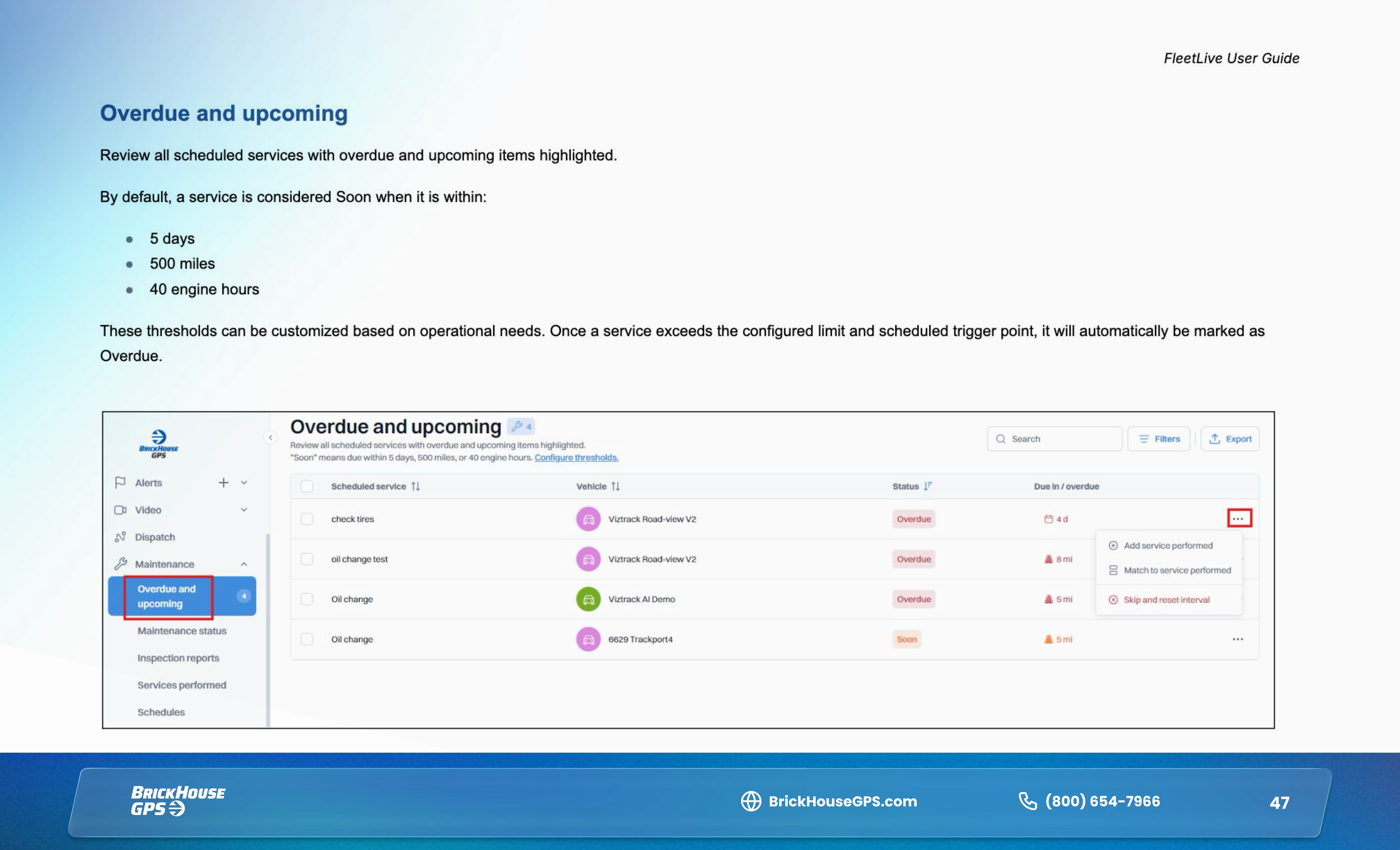 FleetLive User Guide

Overdue and upcoming

Review all scheduled services with overdue and upcoming items highlighted.

By default, a service is considered Soon when it is within:

- 5 days
- 500 miles
- 40 engine hours

These thresholds can be customized based on operational needs. Once a service exceeds the configured limit and scheduled trigger point, it will automatically be marked as Overdue.

BrickHouse GPS

Alerts
Video
Dispatch
Maintenance
Overdue and upcoming 4
Maintenance status
Inspection reports
Services performed
Schedules

Overdue and upcoming 4

Review all scheduled services with overdue and upcoming items highlighted.
"Soon" means due within 5 days, 500 miles, or 40 engine hours. Configure thresholds.

Search
Filters
Export

| Scheduled service | Vehicle | Status | Due in / overdue |
|---|---|---|---|
| check tires | Viztrack Road-view V2 | Overdue | 4 d |
| oil change test | Viztrack Road-view V2 | Overdue | 8 mi |
| Oil change | Viztrack AI Demo | Overdue | 5 mi |
| Oil change | 6629 Trackport4 | Soon | 5 mi |

Add service performed
Match to service performed
Skip and reset interval

BrickHouse GPS
BrickHouseGPS.com
(800) 654-7966
47